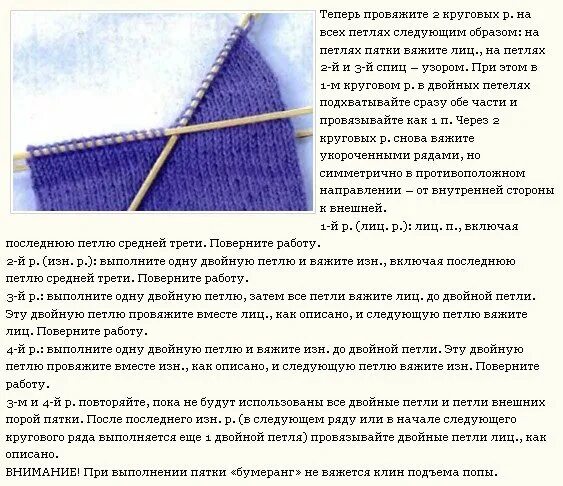 Теперь провяжите 2 круговых р. на всех петлях следующим образом: на петлях пятки вяжите лиц., на петлях 2-й и 3-й спиц – узором. При этом в 1-м круговом р. в двойных петелях подхватывайте сразу обе части и провязывайте как 1 п. Через 2 круговых р. снова вяжите укороченными рядами, но симметрично в противоположном направлении – от внутренней стороны к внешней.

1-й р. (лиц. р.): лиц. п., включая последнюю петлю средней трети. Поверните работу.

2-й р. (изн. р.): выполните одну двойную петлю и вяжите изн., включая последнюю петлю средней трети. Поверните работу.

3-й р.: выполните одну двойную петлю, затем все петли вяжите лиц. до двойной петли. Эту двойную петлю провяжите вместе лиц., как описано, и следующую петлю вяжите лиц. Поверните работу.

4-й р.: выполните одну двойную петлю и вяжите изн. до двойной петли. Эту двойную петлю провяжите вместе изн., как описано, и следующую петлю вяжите изн. Поверните работу.

3-м и 4-й р. повторяйте, пока не будут использованы все двойные петли и петли внешних порой пятки. После последнего изн. р. (в следующем ряду или в начале следующего кругового ряда выполняется еще 1 двойной петля) провязывайте двойные петли лиц., как описано.

ВНИМАНИЕ! При выполнении пятки «бумеранг» не вяжется клин подъема попы.